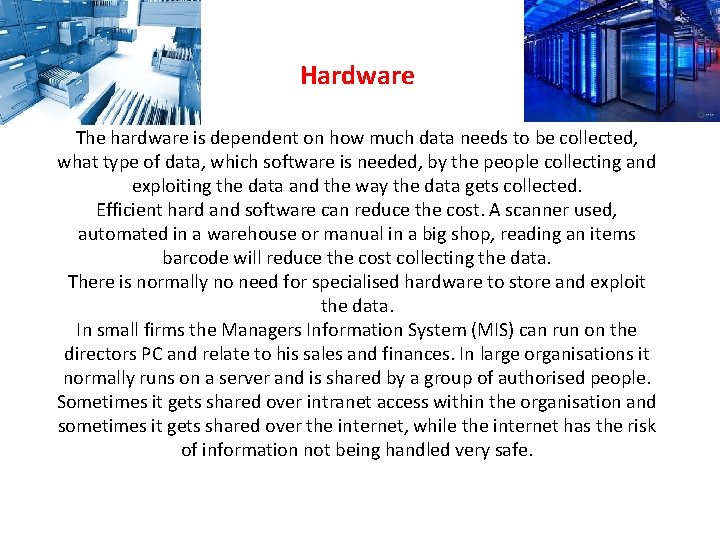 Hardware

The hardware is dependent on how much data needs to be collected, what type of data, which software is needed, by the people collecting and exploiting the data and the way the data gets collected.
Efficient hard and software can reduce the cost. A scanner used, automated in a warehouse or manual in a big shop, reading an items barcode will reduce the cost collecting the data.
There is normally no need for specialised hardware to store and exploit the data.
In small firms the Managers Information System (MIS) can run on the directors PC and relate to his sales and finances. In large organisations it normally runs on a server and is shared by a group of authorised people. Sometimes it gets shared over intranet access within the organisation and sometimes it gets shared over the internet, while the internet has the risk of information not being handled very safe.